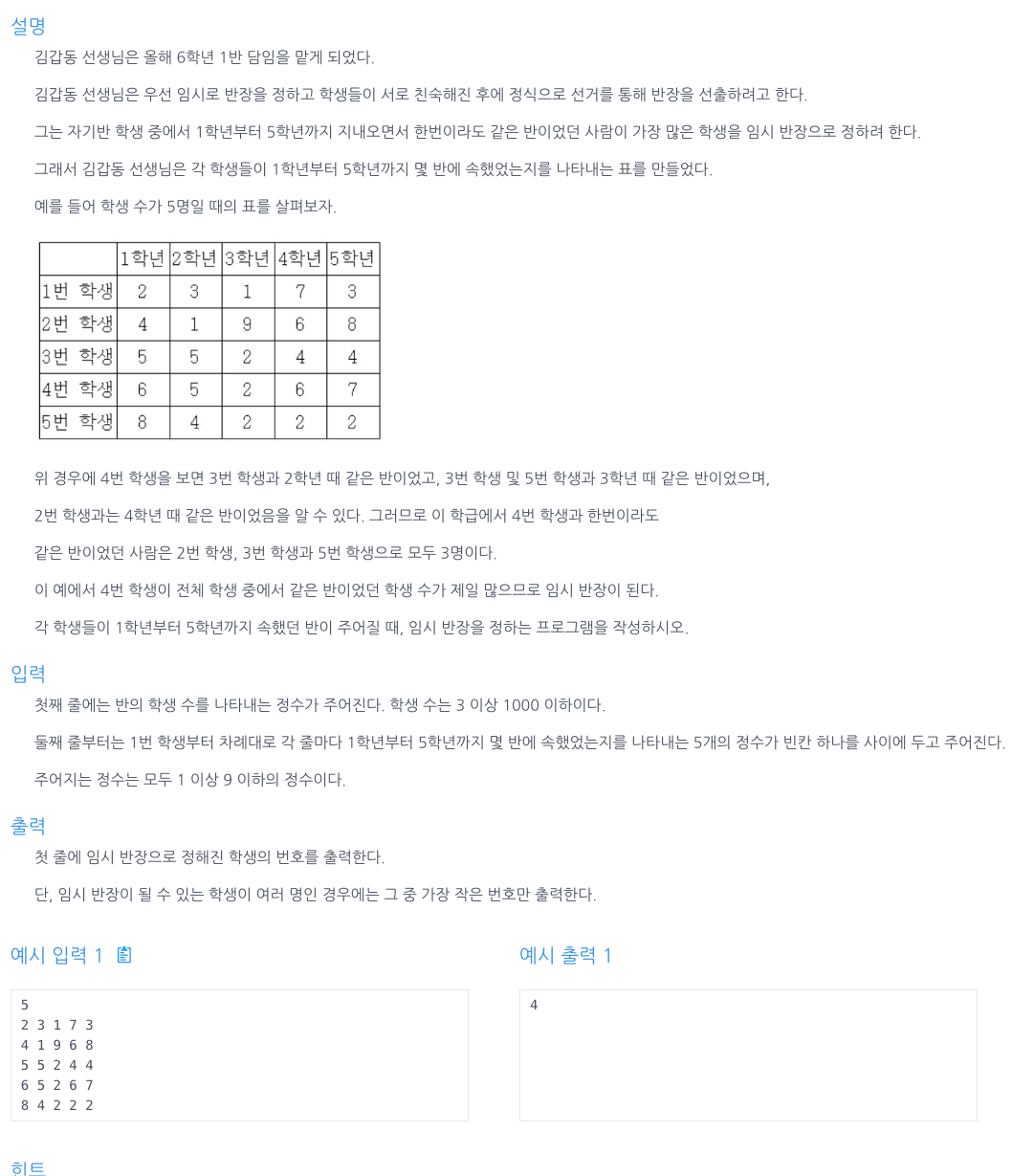 설명

김갑동 선생님은 올해 6학년 1반 담임을 맡게 되었다.

김갑동 선생님은 우선 임시로 반장을 정하고 학생들이 서로 친숙해진 후에 정식으로 선거를 통해 반장을 선출하려고 한다.

그는 자기반 학생 중에서 1학년부터 5학년까지 지내오면서 한번이라도 같은 반이었던 사람이 가장 많은 학생을 임시 반장으로 정하려 한다.

그래서 김갑동 선생님은 각 학생들이 1학년부터 5학년까지 몇 반에 속했었는지를 나타내는 표를 만들었다.

예를 들어 학생 수가 5명일 때의 표를 살펴보자.

| | 1학년 | 2학년 | 3학년 | 4학년 | 5학년 |
|---|---|---|---|---|---|
| 1번 학생 | 2 | 3 | 1 | 7 | 3 |
| 2번 학생 | 4 | 1 | 9 | 6 | 8 |
| 3번 학생 | 5 | 5 | 2 | 4 | 4 |
| 4번 학생 | 6 | 5 | 2 | 6 | 7 |
| 5번 학생 | 8 | 4 | 2 | 2 | 2 |

위 경우에 4번 학생을 보면 3번 학생과 2학년 때 같은 반이었고, 3번 학생 및 5번 학생과 3학년 때 같은 반이었으며,

2번 학생과는 4학년 때 같은 반이었음을 알 수 있다. 그러므로 이 학급에서 4번 학생과 한번이라도

같은 반이었던 사람은 2번 학생, 3번 학생과 5번 학생으로 모두 3명이다.

이 예에서 4번 학생이 전체 학생 중에서 같은 반이었던 학생 수가 제일 많으므로 임시 반장이 된다.

각 학생들이 1학년부터 5학년까지 속했던 반이 주어질 때, 임시 반장을 정하는 프로그램을 작성하시오.

입력

첫째 줄에는 반의 학생 수를 나타내는 정수가 주어진다. 학생 수는 3 이상 1000 이하이다.

둘째 줄부터는 1번 학생부터 차례대로 각 줄마다 1학년부터 5학년까지 몇 반에 속했었는지를 나타내는 5개의 정수가 빈칸 하나를 사이에 두고 주어진다.

주어지는 정수는 모두 1 이상 9 이하의 정수이다.

출력

첫 줄에 임시 반장으로 정해진 학생의 번호를 출력한다.

단, 임시 반장이 될 수 있는 학생이 여러 명인 경우에는 그 중 가장 작은 번호만 출력한다.

예시 입력 1

5
2 3 1 7 3
4 1 9 6 8
5 5 2 4 4
6 5 2 6 7
8 4 2 2 2

예시 출력 1

4

힌트